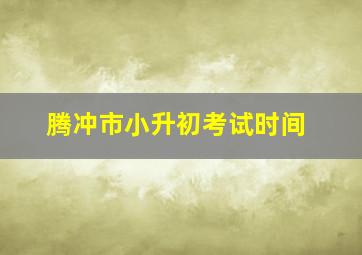 腾冲市小升初考试时间